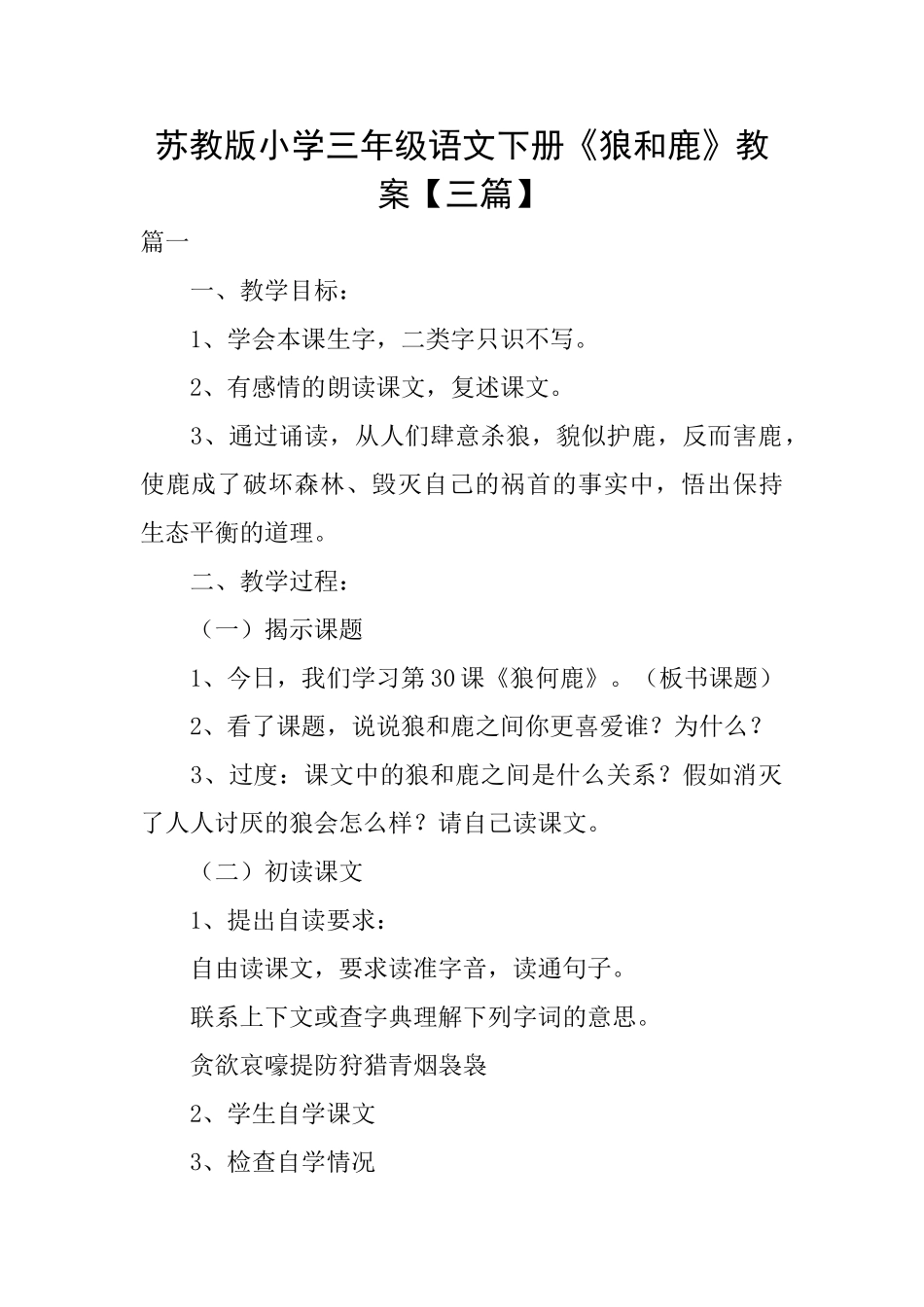 苏教版小学三年级语文下册《狼和鹿》教案【三篇】

篇一

一、教学目标：

1、学会本课生字，二类字只识不写。

2、有感情的朗读课文，复述课文。

3、通过诵读，从人们肆意杀狼，貌似护鹿，反而害鹿，使鹿成了破坏森林、毁灭自己的祸首的事实中，悟出保持生态平衡的道理。

二、教学过程：

（一）揭示课题

1、今日，我们学习第30课《狼何鹿》。（板书课题）

2、看了课题，说说狼和鹿之间你更喜爱谁？为什么？

3、过度：课文中的狼和鹿之间是什么关系？假如消灭了人人讨厌的狼会怎么样？请自己读课文。

（二）初读课文

1、提出自读要求：

自由读课文，要求读准字音，读通句子。

联系上下文或查字典理解下列字词的意思。

贪欲哀嚎提防狩猎青烟袅袅

2、学生自学课文

3、检查自学情况